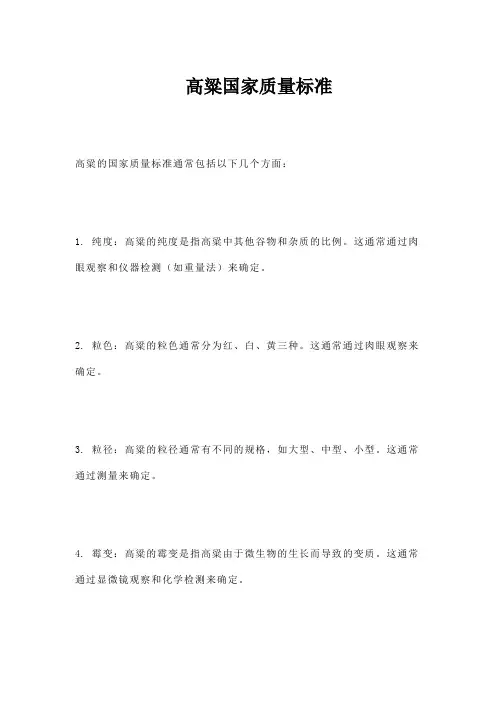 高粱国家质量标准

高粱的国家质量标准通常包括以下几个方面：

1. 纯度：高粱的纯度是指高粱中其他谷物和杂质的比例。这通常通过肉眼观察和仪器检测（如重量法）来确定。

2. 粒色：高粱的粒色通常分为红、白、黄三种。这通常通过肉眼观察来确定。

3. 粒径：高粱的粒径通常有不同的规格，如大型、中型、小型。这通常通过测量来确定。

4. 霉变：高粱的霉变是指高粱由于微生物的生长而导致的变质。这通常通过显微镜观察和化学检测来确定。